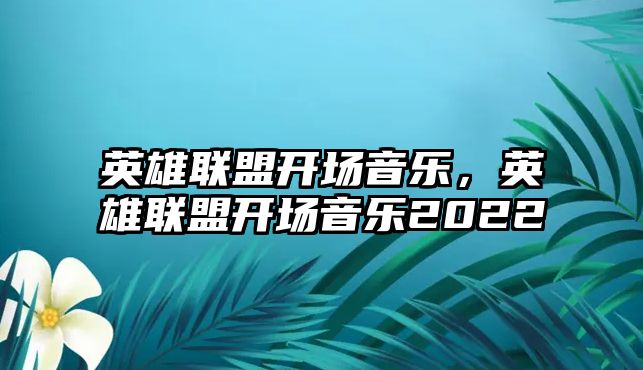 英雄联盟开场音乐，英雄联盟开场音乐2022